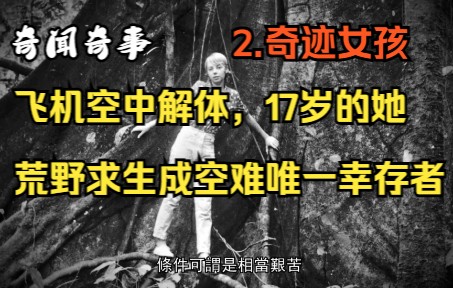 奇闻奇事

2.奇迹女孩

飞机空中解体，17岁的她

荒野求生成空难唯一幸存者

條件可謂是相當艱苦